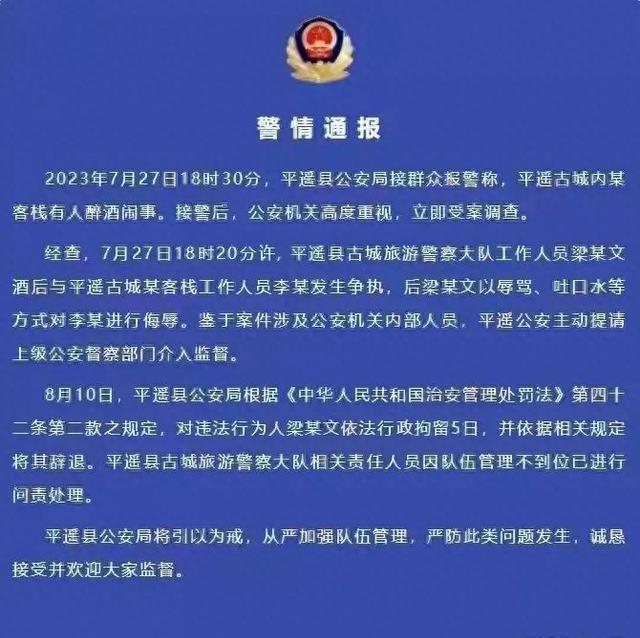 警情通报

2023年7月27日18时30分，平遥县公安局接群众报警称，平遥古城内某客栈有人醉酒闹事。接警后，公安机关高度重视，立即受案调查。

经查，7月27日18时20分许，平遥县古城旅游警察大队工作人员梁某文酒后与平遥古城某客栈工作人员李某发生争执，后梁某文以辱骂、吐口水等方式对李某进行侮辱。鉴于案件涉及公安机关内部人员，平遥公安主动提请上级公安督察部门介入监督。

8月10日，平遥县公安局根据《中华人民共和国治安管理处罚法》第四十二条第二款之规定，对违法行为人梁某文依法行政拘留5日，并依据相关规定将其辞退。平遥县古城旅游警察大队相关责任人员因队伍管理不到位已进行问责处理。

平遥县公安局将引以为戒，从严加强队伍管理，严防此类问题发生，诚恳接受并欢迎大家监督。